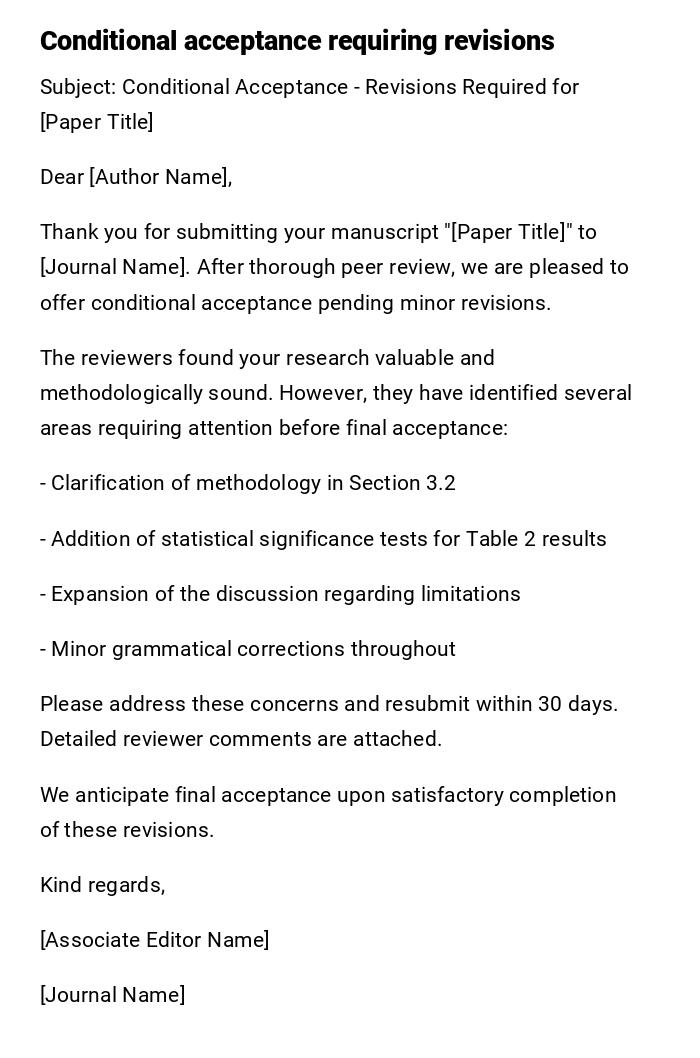 Conditional acceptance requiring revisions

Subject: Conditional Acceptance - Revisions Required for [Paper Title]

Dear [Author Name],

Thank you for submitting your manuscript "[Paper Title]" to [Journal Name]. After thorough peer review, we are pleased to offer conditional acceptance pending minor revisions.

The reviewers found your research valuable and methodologically sound. However, they have identified several areas requiring attention before final acceptance:

- Clarification of methodology in Section 3.2

- Addition of statistical significance tests for Table 2 results

- Expansion of the discussion regarding limitations

- Minor grammatical corrections throughout

Please address these concerns and resubmit within 30 days. Detailed reviewer comments are attached.

We anticipate final acceptance upon satisfactory completion of these revisions.

Kind regards,

[Associate Editor Name]

[Journal Name]